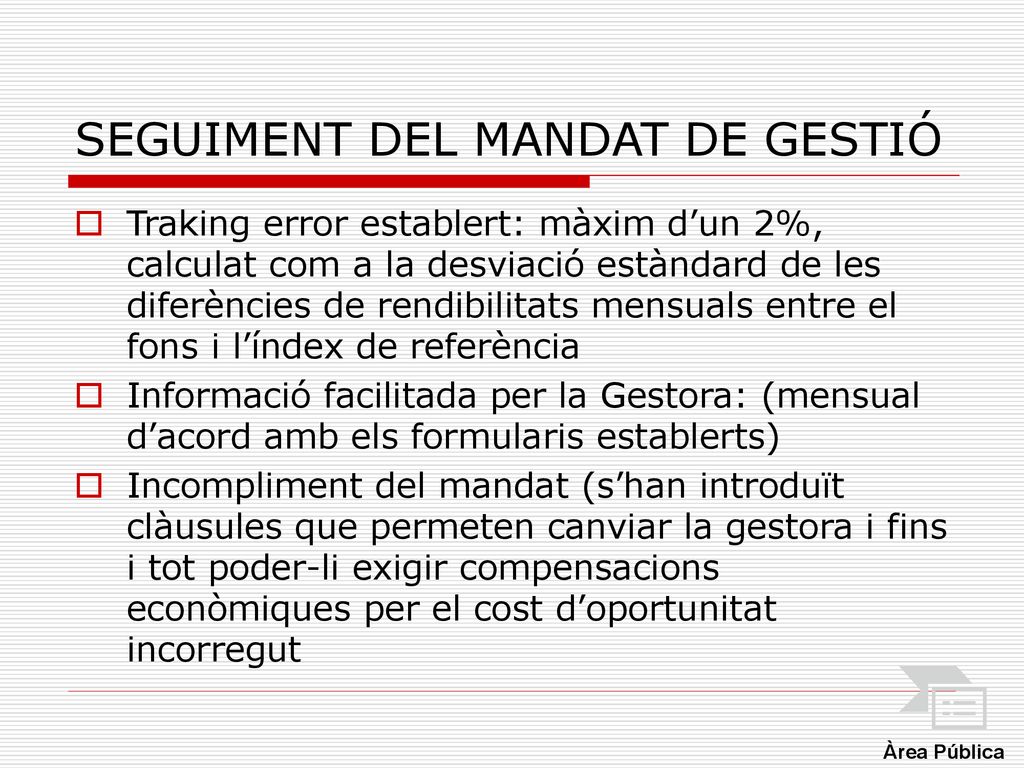 SEGUIMENT DEL MANDAT DE GESTIÓ

Traking error establert: màxim d’un 2%, calculat com a la desviació estàndard de les diferències de rendibilitats mensuals entre el fons i l’índex de referència

Informació facilitada per la Gestora: (mensual d’acord amb els formularis establerts)

Incompliment del mandat (s’han introduït clàusules que permeten canviar la gestora i fins i tot poder-li exigir compensacions econòmiques per el cost d’oportunitat incorregut

Àrea Pública